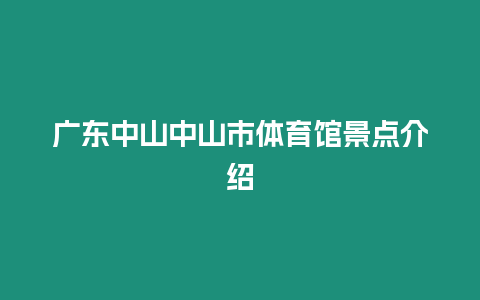 广东中山中山市体育馆景点介绍